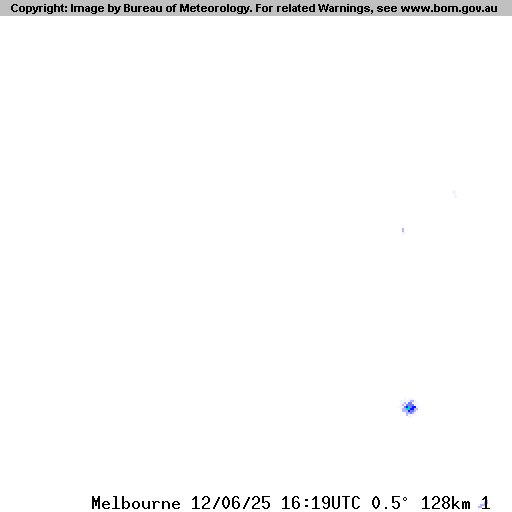 Copyright: Image by Bureau of Meteorology. For related Warnings, see www.bom.gov.au

Melbourne 12/06/25 16:19UTC 0.5° 128km 1